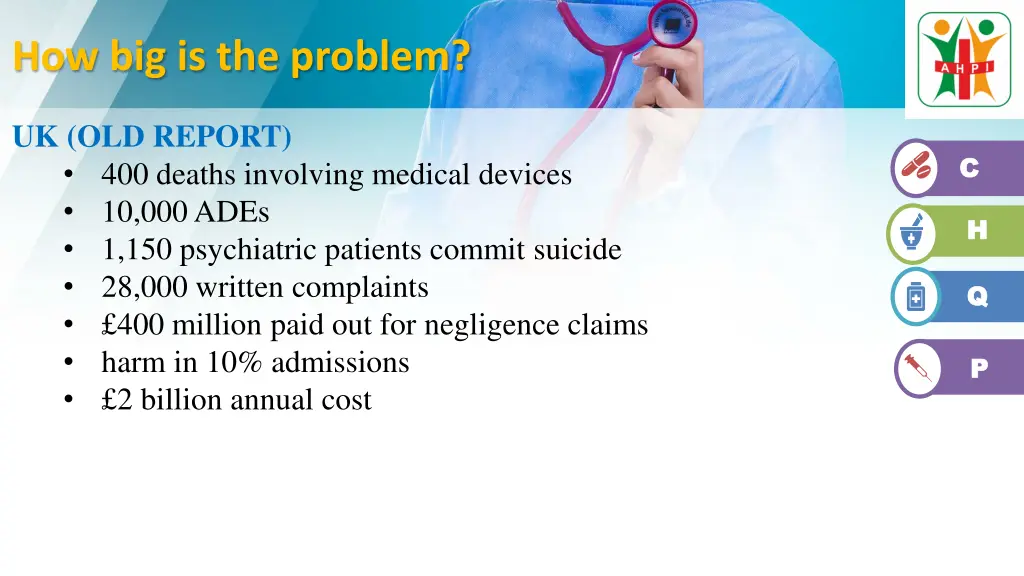 How big is the problem?

AHPI

UK (OLD REPORT)
• 400 deaths involving medical devices
• 10,000 ADEs
• 1,150 psychiatric patients commit suicide
• 28,000 written complaints
• £400 million paid out for negligence claims
• harm in 10% admissions
• £2 billion annual cost

C
H
Q
P